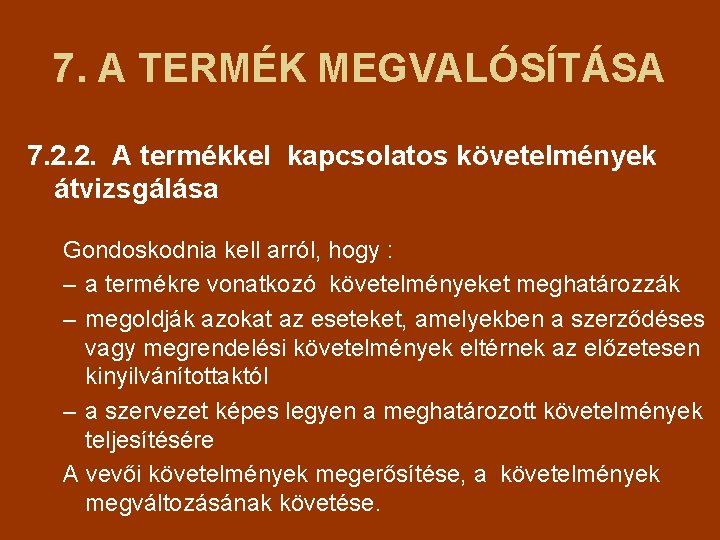 7. A TERMÉK MEGVALÓSÍTÁSA

7.2.2. A termékkel kapcsolatos követelmények átvizsgálása

Gondoskodnia kell arról, hogy :
– a termékre vonatkozó követelményeket meghatározzák
– megoldják azokat az eseteket, amelyekben a szerződéses vagy megrendelési követelmények eltérnek az előzetesen kinyilvánítottaktól
– a szervezet képes legyen a meghatározott követelmények teljesítésére
A vevői követelmények megerősítése, a követelmények megváltozásának követése.